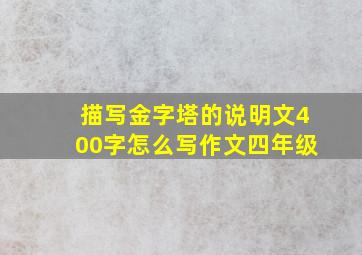 描写金字塔的说明文400字怎么写作文四年级